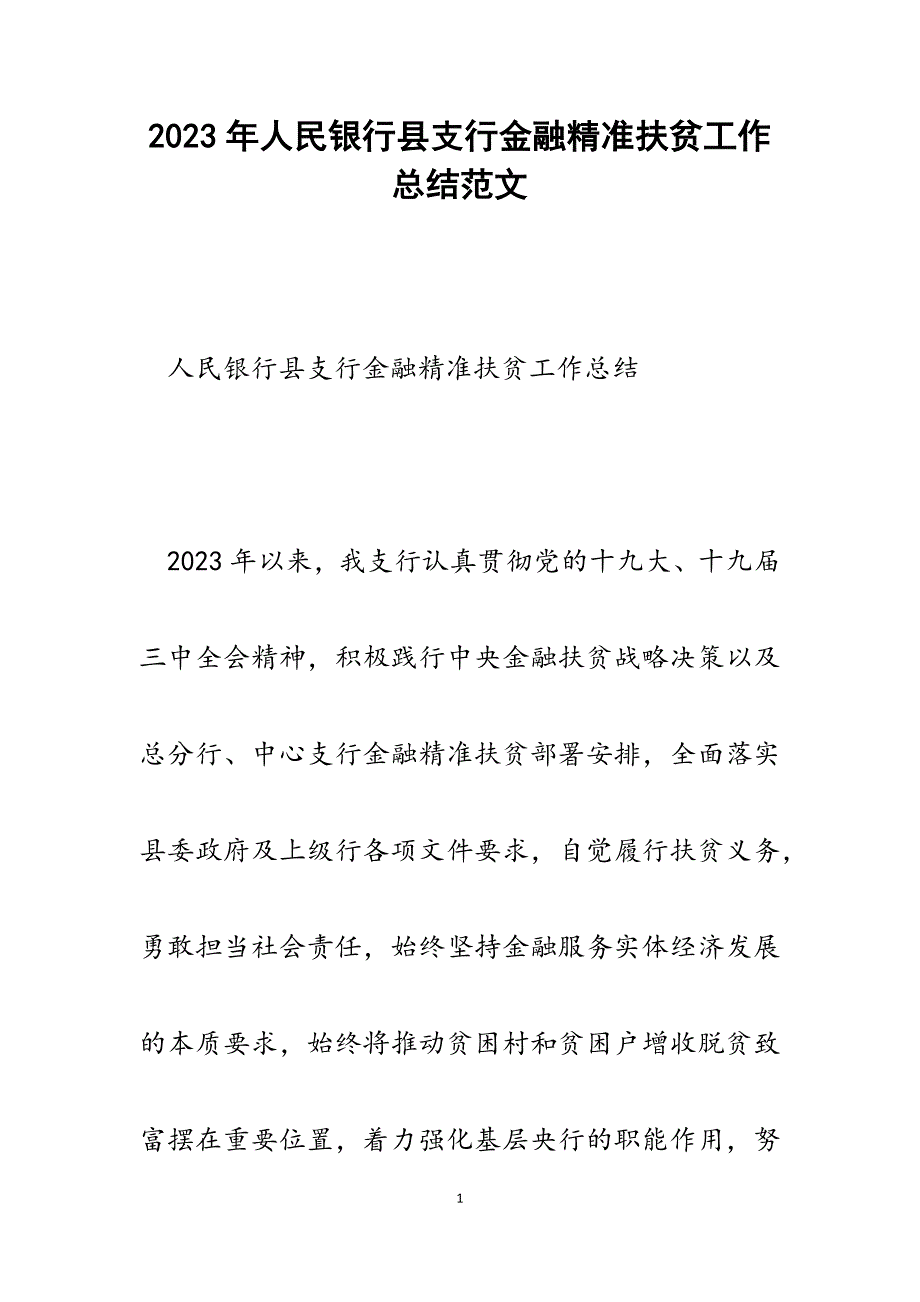 2023年人民银行县支行金融精准扶贫工作总结范文

人民银行县支行金融精准扶贫工作总结

2023年以来，我支行认真贯彻党的十九大、十九届三中全会精神，积极践行中央金融扶贫战略决策以及总分行、中心支行金融精准扶贫部署安排，全面落实县委政府及上级行各项文件要求，自觉履行扶贫义务，勇敢担当社会责任，始终坚持金融服务实体经济发展的本质要求，始终将推动贫困村和贫困户增收脱贫致富摆在重要位置，着力强化基层央行的职能作用，努

1